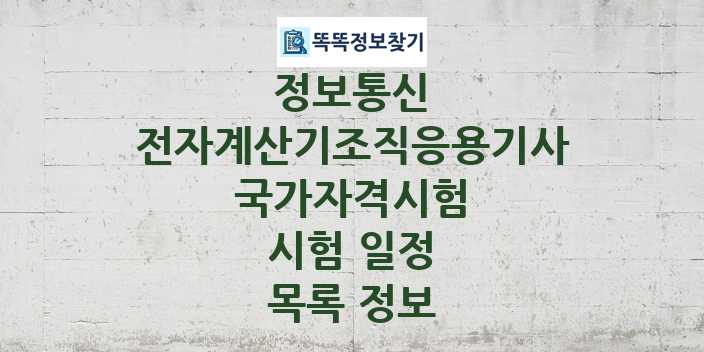 똑똑정보찾기

정보통신
전자계산기조직응용기사
국가자격시험
시험 일정
목록 정보